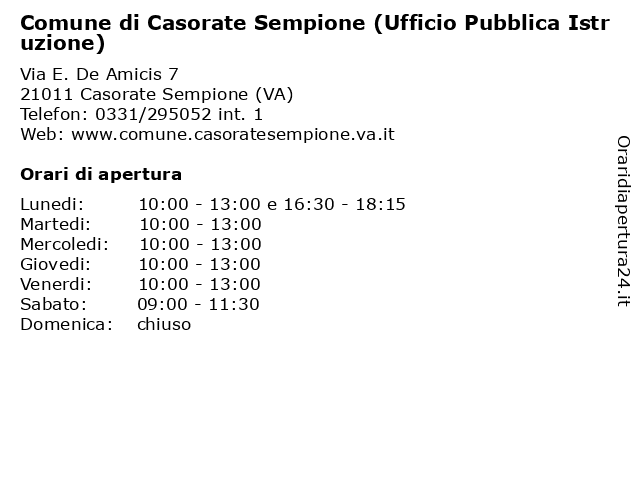 Comune di Casorate Sempione (Ufficio Pubblica Istruzione)

Via E. De Amicis 7
21011 Casorate Sempione (VA)
Telefon: 0331/295052 int. 1
Web: www.comune.casoratesempione.va.it

Orari di apertura

| | |
|---|---|
| Lunedi: | 10:00 - 13:00 e 16:30 - 18:15 |
| Martedi: | 10:00 - 13:00 |
| Mercoledi: | 10:00 - 13:00 |
| Giovedi: | 10:00 - 13:00 |
| Venerdi: | 10:00 - 13:00 |
| Sabato: | 09:00 - 11:30 |
| Domenica: | chiuso |

Oraridiapertura24.it